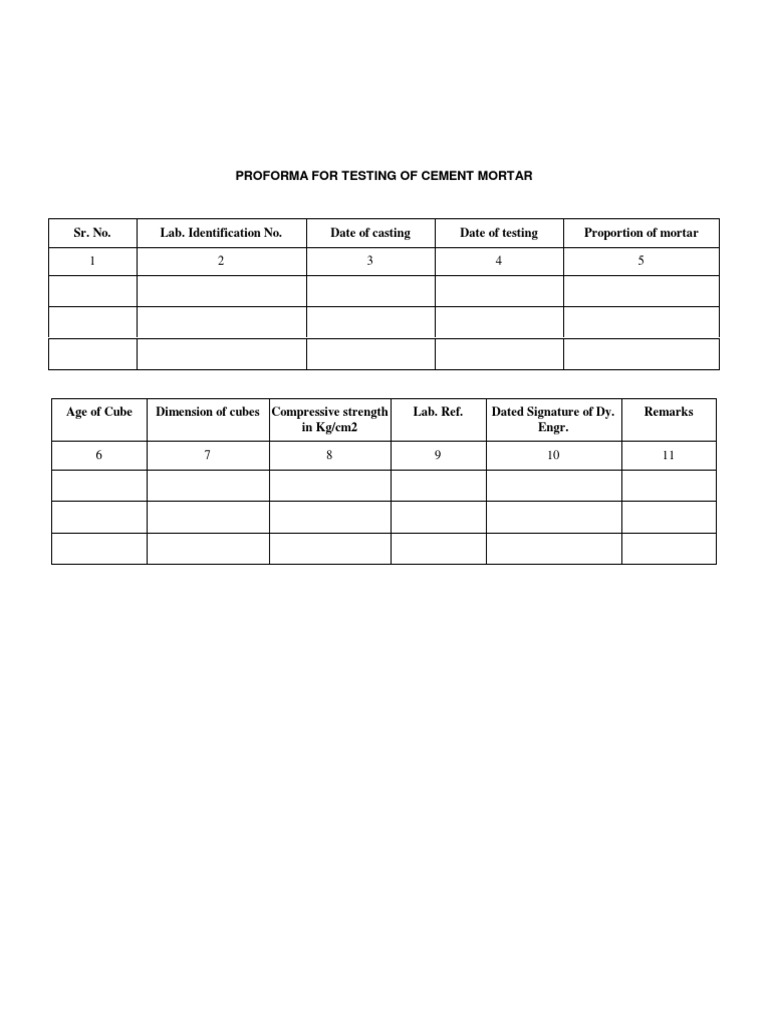 PROFORMA FOR TESTING OF CEMENT MORTAR

| Sr. No. | Lab. Identification No. | Date of casting | Date of testing | Proportion of mortar |
|---|---|---|---|---|
| 1 | 2 | 3 | 4 | 5 |
| | | | | |
| | | | | |
| | | | | |

| Age of Cube | Dimension of cubes | Compressive strength in Kg/cm2 | Lab. Ref. | Dated Signature of Dy. Engr. | Remarks |
|---|---|---|---|---|---|
| 6 | 7 | 8 | 9 | 10 | 11 |
| | | | | | |
| | | | | | |
| | | | | | |